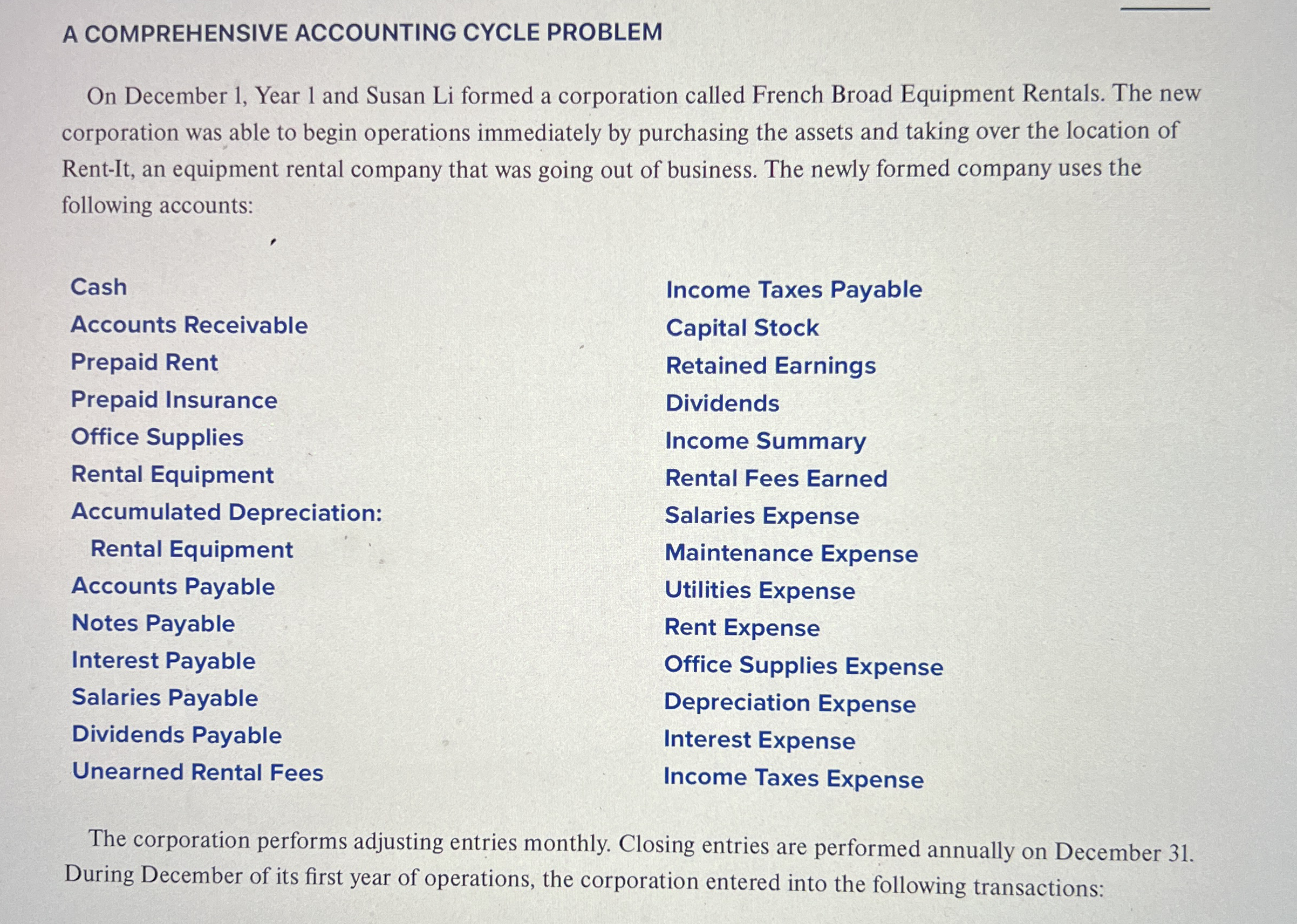 A COMPREHENSIVE ACCOUNTING CYCLE PROBLEM

On December 1, Year 1 and Susan Li formed a corporation called French Broad Equipment Rentals. The new corporation was able to begin operations immediately by purchasing the assets and taking over the location of Rent-It, an equipment rental company that was going out of business. The newly formed company uses the following accounts:

Cash
Accounts Receivable
Prepaid Rent
Prepaid Insurance
Office Supplies
Rental Equipment
Accumulated Depreciation:
Rental Equipment
Accounts Payable
Notes Payable
Interest Payable
Salaries Payable
Dividends Payable
Unearned Rental Fees

Income Taxes Payable
Capital Stock
Retained Earnings
Dividends
Income Summary
Rental Fees Earned
Salaries Expense
Maintenance Expense
Utilities Expense
Rent Expense
Office Supplies Expense
Depreciation Expense
Interest Expense
Income Taxes Expense

The corporation performs adjusting entries monthly. Closing entries are performed annually on December 31. During December of its first year of operations, the corporation entered into the following transactions: